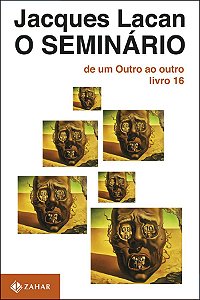 Jacques Lacan
O SEMINÁRIO

de um Outro ao outro
livro 16

ZAHAR